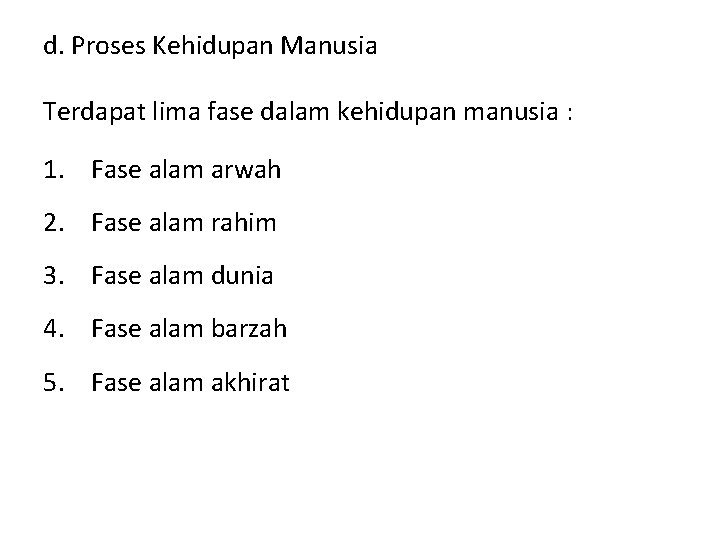 d. Proses Kehidupan Manusia

Terdapat lima fase dalam kehidupan manusia :

1. Fase alam arwah

2. Fase alam rahim

3. Fase alam dunia

4. Fase alam barzah

5. Fase alam akhirat